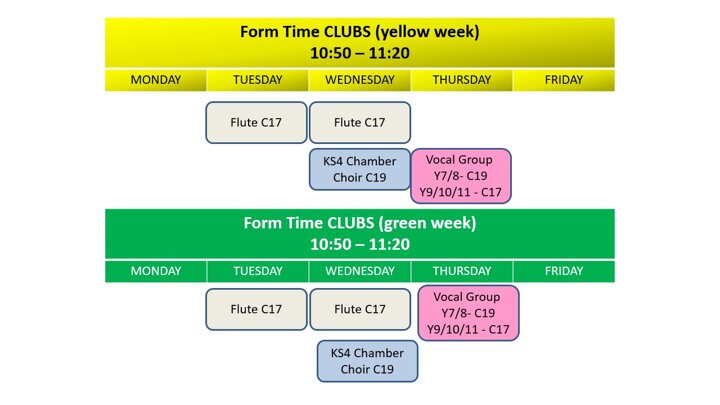 Form Time CLUBS (yellow week)
10:50 – 11:20

MONDAY
TUESDAY
WEDNESDAY
THURSDAY
FRIDAY

Flute C17

Flute C17

KS4 Chamber Choir C19

Vocal Group
Y7/8- C19
Y9/10/11 - C17

Form Time CLUBS (green week)
10:50 – 11:20

MONDAY
TUESDAY
WEDNESDAY
THURSDAY
FRIDAY

Flute C17

Flute C17

Vocal Group
Y7/8- C19
Y9/10/11 - C17

KS4 Chamber Choir C19